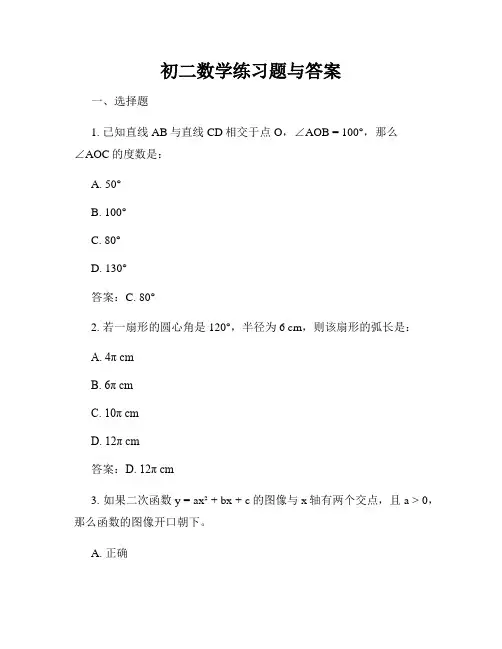 初二数学练习题与答案

一、选择题

1. 已知直线 AB 与直线 CD 相交于点 O，$\angle AOB = 100°$，那么 $\angle AOC$ 的度数是：

A. 50°

B. 100°

C. 80°

D. 130°

答案：C. 80°

2. 若一扇形的圆心角是 120°，半径为 6 cm，则该扇形的弧长是：

A. $4\pi$ cm

B. $6\pi$ cm

C. $10\pi$ cm

D. $12\pi$ cm

答案：D. $12\pi$ cm

3. 如果二次函数 $y = ax^2 + bx + c$ 的图像与 x 轴有两个交点，且 $a > 0$，那么函数的图像开口朝下。

A. 正确